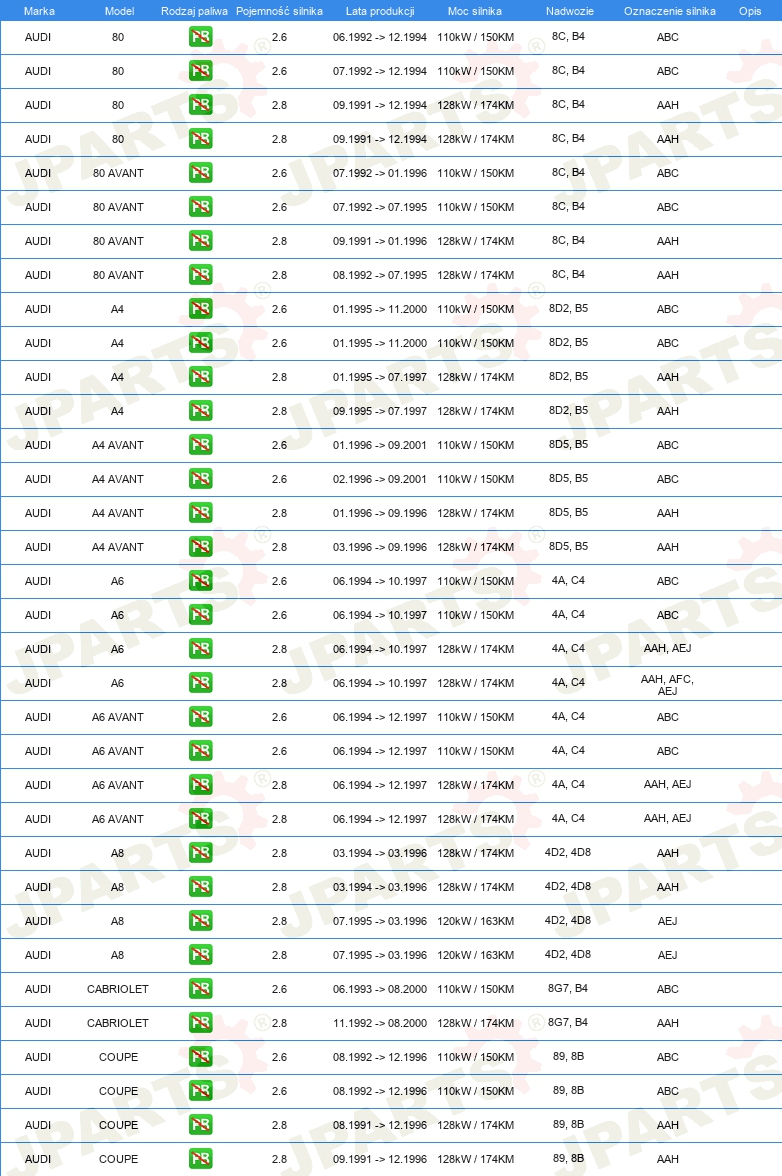 | Marka | Model | Rodzaj paliwa | Pojemność silnika | Lata produkcji | Moc silnika | Nadwozie | Oznaczenie silnika | Opis |
|---|---|---|---|---|---|---|---|---|
| AUDI | 80 | PB | 2.6 | 06.1992 -> 12.1994 | 110kW / 150KM | 8C, B4 | ABC | |
| AUDI | 80 | PB | 2.6 | 07.1992 -> 12.1994 | 110kW / 150KM | 8C, B4 | ABC | |
| AUDI | 80 | PB | 2.8 | 09.1991 -> 12.1994 | 128kW / 174KM | 8C, B4 | AAH | |
| AUDI | 80 | PB | 2.8 | 09.1991 -> 12.1994 | 128kW / 174KM | 8C, B4 | AAH | |
| AUDI | 80 AVANT | PB | 2.6 | 07.1992 -> 01.1996 | 110kW / 150KM | 8C, B4 | ABC | |
| AUDI | 80 AVANT | PB | 2.6 | 07.1992 -> 07.1995 | 110kW / 150KM | 8C, B4 | ABC | |
| AUDI | 80 AVANT | PB | 2.8 | 09.1991 -> 01.1996 | 128kW / 174KM | 8C, B4 | AAH | |
| AUDI | 80 AVANT | PB | 2.8 | 08.1992 -> 07.1995 | 128kW / 174KM | 8C, B4 | AAH | |
| AUDI | A4 | PB | 2.6 | 01.1995 -> 11.2000 | 110kW / 150KM | 8D2, B5 | ABC | |
| AUDI | A4 | PB | 2.6 | 01.1995 -> 11.2000 | 110kW / 150KM | 8D2, B5 | ABC | |
| AUDI | A4 | PB | 2.8 | 01.1995 -> 07.1997 | 128kW / 174KM | 8D2, B5 | AAH | |
| AUDI | A4 | PB | 2.8 | 09.1995 -> 07.1997 | 128kW / 174KM | 8D2, B5 | AAH | |
| AUDI | A4 AVANT | PB | 2.6 | 01.1996 -> 09.2001 | 110kW / 150KM | 8D5, B5 | ABC | |
| AUDI | A4 AVANT | PB | 2.6 | 02.1996 -> 09.2001 | 110kW / 150KM | 8D5, B5 | ABC | |
| AUDI | A4 AVANT | PB | 2.8 | 01.1996 -> 09.1996 | 128kW / 174KM | 8D5, B5 | AAH | |
| AUDI | A4 AVANT | PB | 2.8 | 03.1996 -> 09.1996 | 128kW / 174KM | 8D5, B5 | AAH | |
| AUDI | A6 | PB | 2.6 | 06.1994 -> 10.1997 | 110kW / 150KM | 4A, C4 | ABC | |
| AUDI | A6 | PB | 2.6 | 06.1994 -> 10.1997 | 110kW / 150KM | 4A, C4 | ABC | |
| AUDI | A6 | PB | 2.8 | 06.1994 -> 10.1997 | 128kW / 174KM | 4A, C4 | AAH, AEJ | |
| AUDI | A6 | PB | 2.8 | 06.1994 -> 10.1997 | 128kW / 174KM | 4A, C4 | AAH, AFC, AEJ | |
| AUDI | A6 AVANT | PB | 2.6 | 06.1994 -> 12.1997 | 110kW / 150KM | 4A, C4 | ABC | |
| AUDI | A6 AVANT | PB | 2.6 | 06.1994 -> 12.1997 | 110kW / 150KM | 4A, C4 | ABC | |
| AUDI | A6 AVANT | PB | 2.8 | 06.1994 -> 12.1997 | 128kW / 174KM | 4A, C4 | AAH, AEJ | |
| AUDI | A6 AVANT | PB | 2.8 | 06.1994 -> 12.1997 | 128kW / 174KM | 4A, C4 | AAH, AEJ | |
| AUDI | A8 | PB | 2.8 | 03.1994 -> 03.1996 | 128kW / 174KM | 4D2, 4D8 | AAH | |
| AUDI | A8 | PB | 2.8 | 03.1994 -> 03.1996 | 128kW / 174KM | 4D2, 4D8 | AAH | |
| AUDI | A8 | PB | 2.8 | 07.1995 -> 03.1996 | 120kW / 163KM | 4D2, 4D8 | AEJ | |
| AUDI | A8 | PB | 2.8 | 07.1995 -> 03.1996 | 120kW / 163KM | 4D2, 4D8 | AEJ | |
| AUDI | CABRIOLET | PB | 2.6 | 06.1993 -> 08.2000 | 110kW / 150KM | 8G7, B4 | ABC | |
| AUDI | CABRIOLET | PB | 2.8 | 11.1992 -> 08.2000 | 128kW / 174KM | 8G7, B4 | AAH | |
| AUDI | COUPE | PB | 2.6 | 08.1992 -> 12.1996 | 110kW / 150KM | 89, 8B | ABC | |
| AUDI | COUPE | PB | 2.6 | 08.1992 -> 12.1996 | 110kW / 150KM | 89, 8B | ABC | |
| AUDI | COUPE | PB | 2.8 | 08.1991 -> 12.1996 | 128kW / 174KM | 89, 8B | AAH | |
| AUDI | COUPE | PB | 2.8 | 09.1991 -> 12.1996 | 128kW / 174KM | 89, 8B | AAH | |

JPARTS®